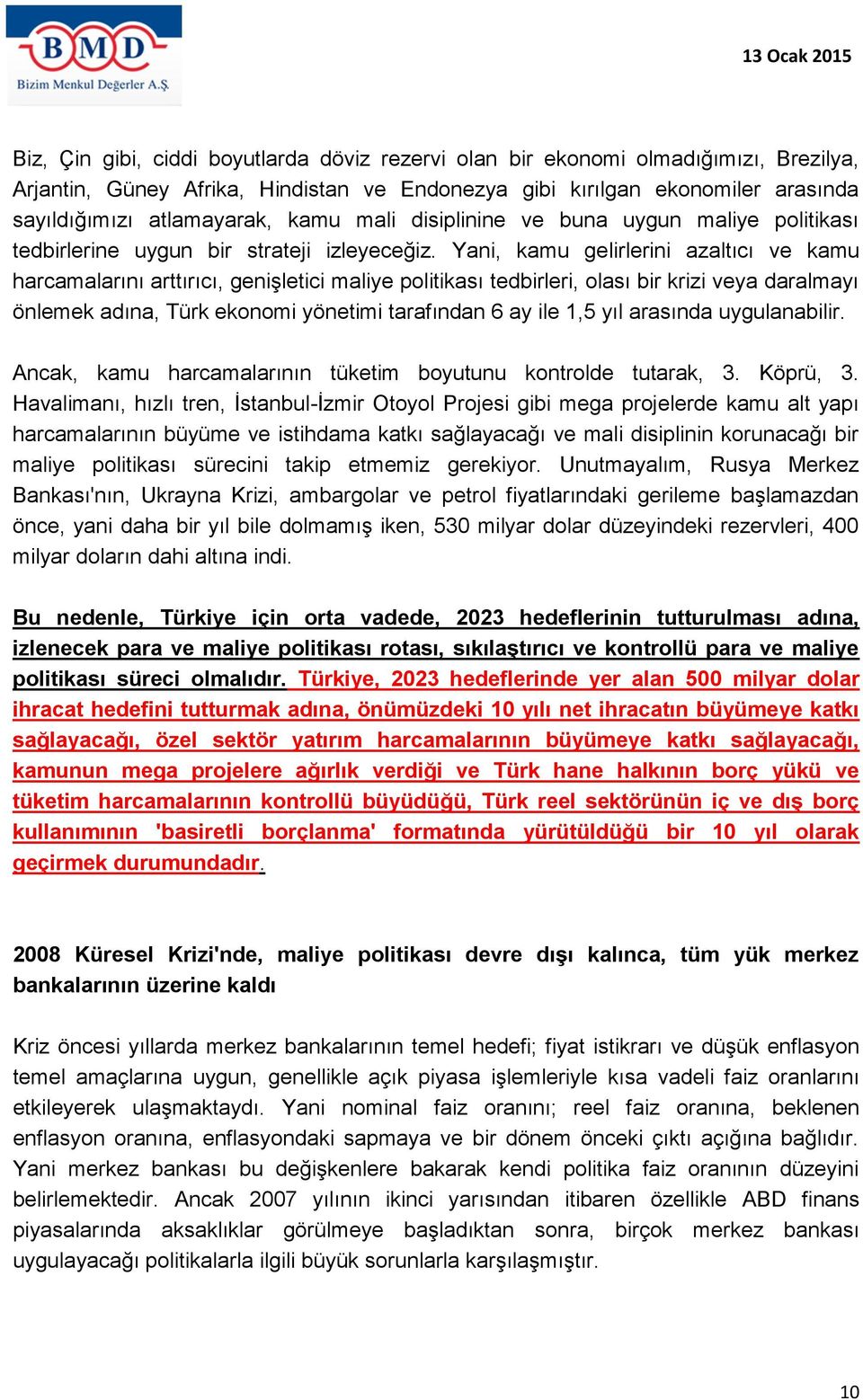 BMD
Bizim Menkul Değerler A.Ş.

13 Ocak 2015

Biz, Çin gibi, ciddi boyutlarda döviz rezervi olan bir ekonomi olmadığımızı, Brezilya, Arjantin, Güney Afrika, Hindistan ve Endonezya gibi kırılgan ekonomiler arasında sayıldığımızı atlamayarak, kamu mali disiplinine ve buna uygun maliye politikası tedbirlerine uygun bir strateji izleyeceğiz. Yani, kamu gelirlerini azaltıcı ve kamu harcamalarını arttırıcı, genişletici maliye politikası tedbirleri, olası bir krizi veya daralmayı önlemek adına, Türk ekonomi yönetimi tarafından 6 ay ile 1,5 yıl arasında uygulanabilir.

Ancak, kamu harcamalarının tüketim boyutunu kontrolde tutarak, 3. Köprü, 3. Havalimanı, hızlı tren, İstanbul-İzmir Otoyol Projesi gibi mega projelerde kamu alt yapı harcamalarının büyüme ve istihdama katkı sağlayacağı ve mali disiplinin korunacağı bir maliye politikası sürecini takip etmemiz gerekiyor. Unutmayalım, Rusya Merkez Bankası'nın, Ukrayna Krizi, ambargolar ve petrol fiyatlarındaki gerileme başlamazdan önce, yani daha bir yıl bile dolmamış iken, 530 milyar dolar düzeyindeki rezervleri, 400 milyar doların dahi altına indi.

Bu nedenle, Türkiye için orta vadede, 2023 hedeflerinin tutturulması adına, izlenecek para ve maliye politikası rotası, sıkılaştırıcı ve kontrollü para ve maliye politikası süreci olmalıdır. Türkiye, 2023 hedeflerinde yer alan 500 milyar dolar ihracat hedefini tutturmak adına, önümüzdeki 10 yılı net ihracatın büyümeye katkı sağlayacağı, özel sektör yatırım harcamalarının büyümeye katkı sağlayacağı, kamunun mega projelere ağırlık verdiği ve Türk hane halkının borç yükü ve tüketim harcamalarının kontrollü büyüdüğü, Türk reel sektörünün iç ve dış borç kullanımının 'basiretli borçlanma' formatında yürütüldüğü bir 10 yıl olarak geçirmek durumundadır.

2008 Küresel Krizi'nde, maliye politikası devre dışı kalınca, tüm yük merkez bankalarının üzerine kaldı

Kriz öncesi yıllarda merkez bankalarının temel hedefi; fiyat istikrarı ve düşük enflasyon temel amaçlarına uygun, genellikle açık piyasa işlemleriyle kısa vadeli faiz oranlarını etkileyerek ulaşmaktaydı. Yani nominal faiz oranını; reel faiz oranına, beklenen enflasyon oranına, enflasyondaki sapmaya ve bir dönem önceki çıktı açığına bağlıdır. Yani merkez bankası bu değişkenlere bakarak kendi politika faiz oranının düzeyini belirlemektedir. Ancak 2007 yılının ikinci yarısından itibaren özellikle ABD finans piyasalarında aksaklıklar görülmeye başladıktan sonra, birçok merkez bankası uygulayacağı politikalarla ilgili büyük sorunlarla karşılaşmıştır.

10